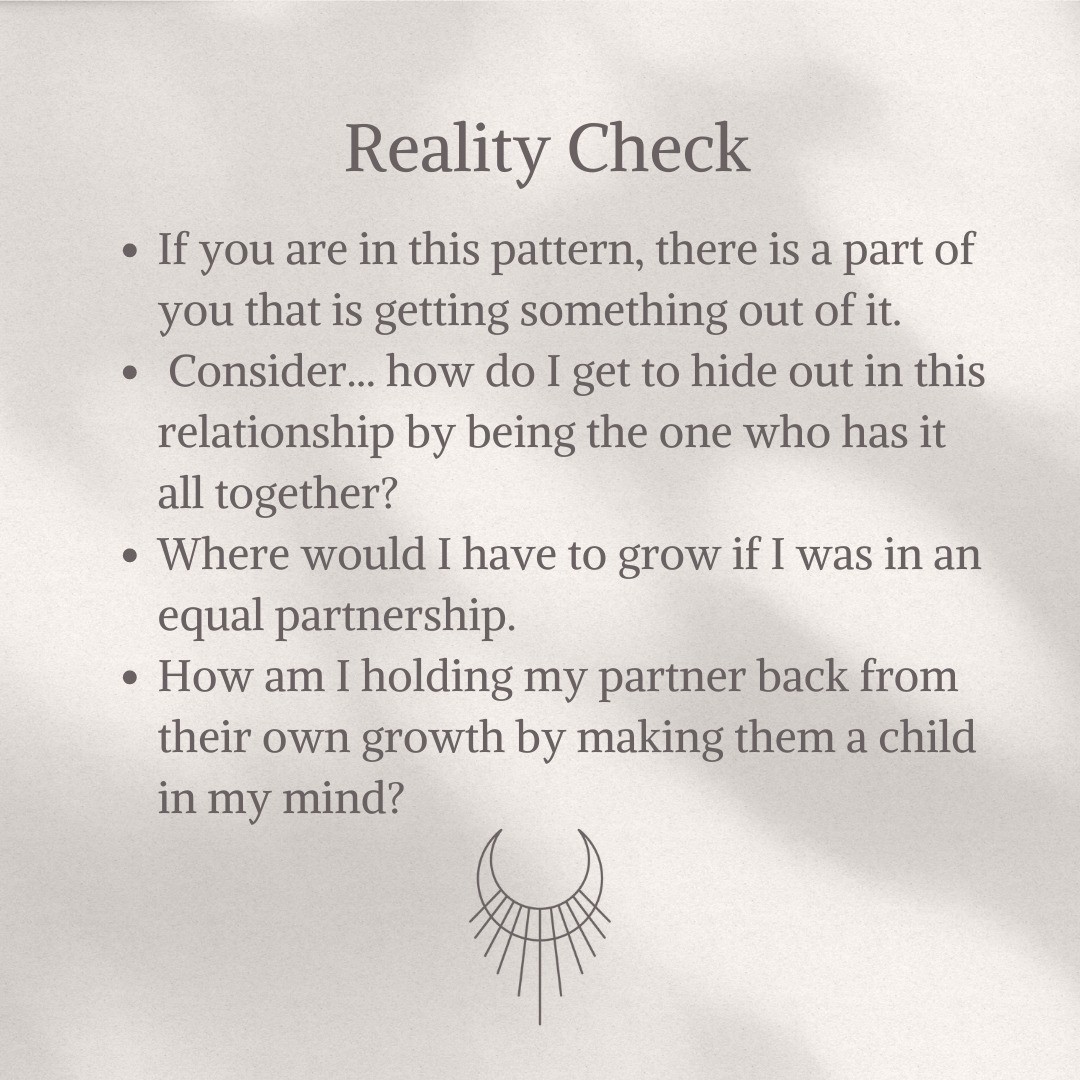 Reality Check

• If you are in this pattern, there is a part of you that is getting something out of it.
• Consider... how do I get to hide out in this relationship by being the one who has it all together?
• Where would I have to grow if I was in an equal partnership.
• How am I holding my partner back from their own growth by making them a child in my mind?